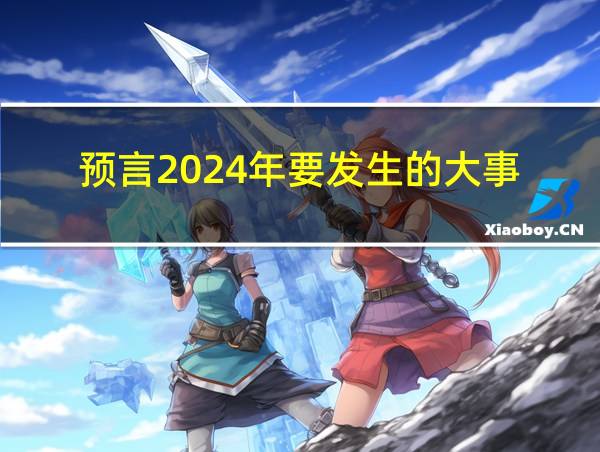 预言2024年要发生的大事

Xiaoboy.CN